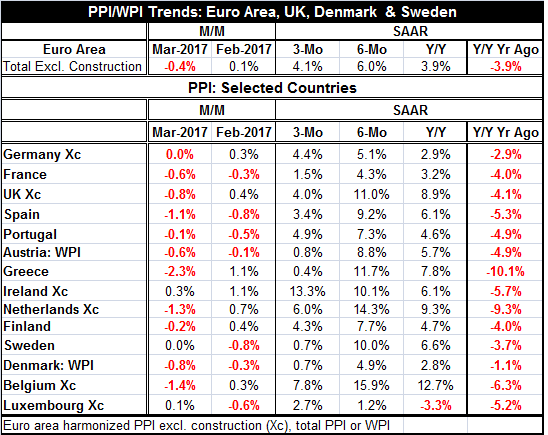 PPI/WPI Trends: Euro Area, UK, Denmark & Sweden

| | M/M | | SAAR | | | |
|---|---|---|---|---|---|---|
| Euro Area | Mar-2017 | Feb-2017 | 3-Mo | 6-Mo | Y/Y | Y/Y Yr Ago |
| Total Excl. Construction | -0.4% | 0.1% | 4.1% | 6.0% | 3.9% | -3.9% |

PPI: Selected Countries

| | M/M | | SAAR | | | |
|---|---|---|---|---|---|---|
| | Mar-2017 | Feb-2017 | 3-Mo | 6-Mo | Y/Y | Y/Y Yr Ago |
| Germany Xc | 0.0% | 0.3% | 4.4% | 5.1% | 2.9% | -2.9% |
| France | -0.6% | -0.3% | 1.5% | 4.3% | 3.2% | -4.0% |
| UK Xc | -0.8% | 0.4% | 4.0% | 11.0% | 8.9% | -4.1% |
| Spain | -1.1% | -0.8% | 3.4% | 9.2% | 6.1% | -5.3% |
| Portugal | -0.1% | -0.5% | 4.9% | 7.3% | 4.6% | -4.9% |
| Austria: WPI | -0.6% | -0.1% | 0.8% | 8.8% | 5.7% | -4.9% |
| Greece | -2.3% | 1.1% | 0.4% | 11.7% | 7.8% | -10.1% |
| Ireland Xc | 0.3% | 1.1% | 13.3% | 10.1% | 6.1% | -5.7% |
| Netherlands Xc | -1.3% | 0.7% | 6.0% | 14.3% | 9.3% | -9.3% |
| Finland | -0.2% | 0.4% | 4.3% | 7.7% | 4.7% | -4.0% |
| Sweden | 0.0% | -0.8% | 0.7% | 10.0% | 6.6% | -3.7% |
| Denmark: WPI | -0.8% | -0.3% | 0.7% | 4.9% | 2.8% | -1.1% |
| Belgium Xc | -1.4% | 0.3% | 7.8% | 15.9% | 12.7% | -6.3% |
| Luxembourg Xc | 0.1% | -0.6% | 2.7% | 1.2% | -3.3% | -5.2% |

Euro area harmonized PPI excl. construction (Xc), total PPI or WPI